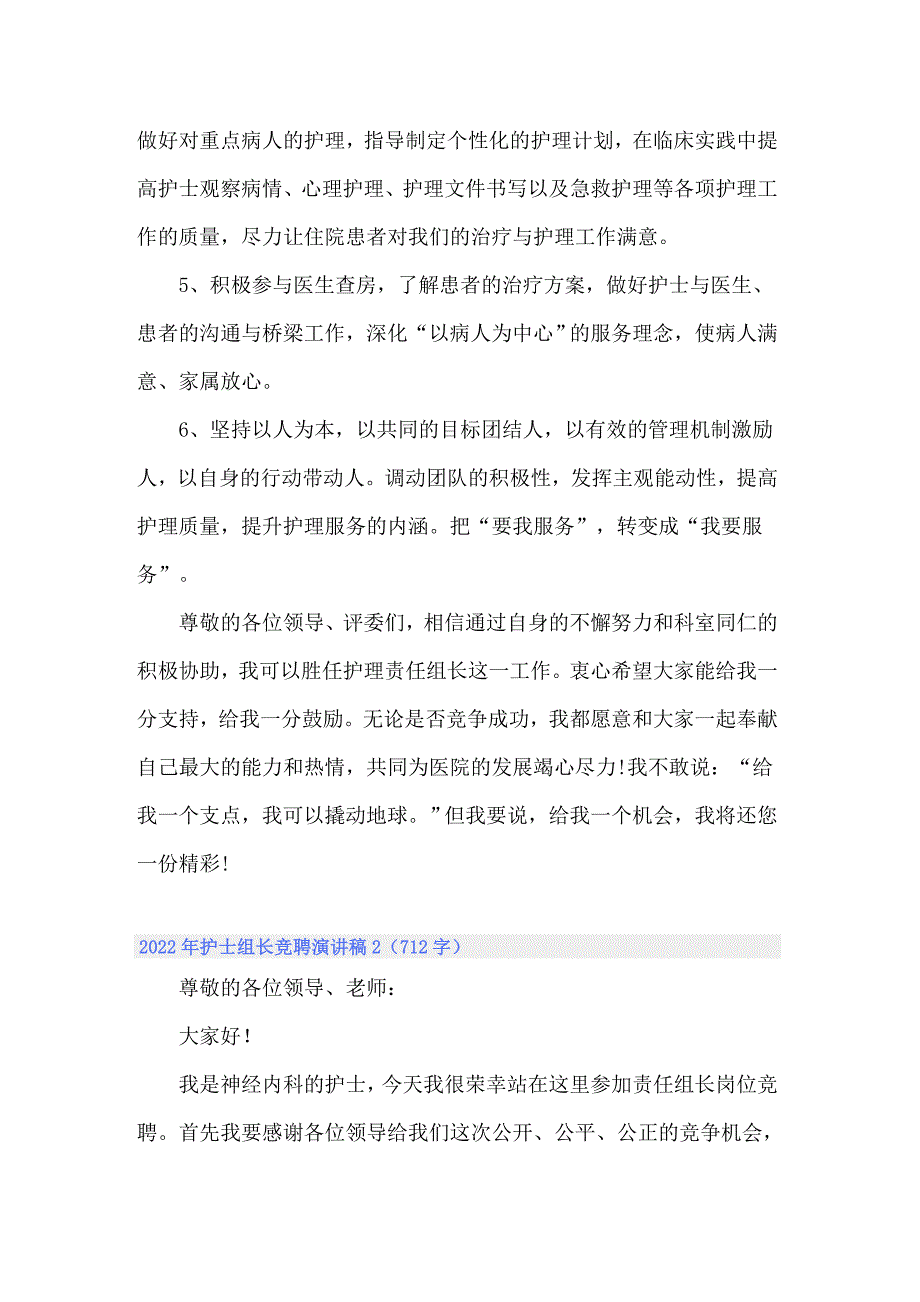 做好对重点病人的护理，指导制定个性化的护理计划，在临床实践中提高护士观察病情、心理护理、护理文件书写以及急救护理等各项护理工作的质量，尽力让住院患者对我们的治疗与护理工作满意。

5、积极参与医生查房，了解患者的治疗方案，做好护士与医生、患者的沟通与桥梁工作，深化“以病人为中心”的服务理念，使病人满意、家属放心。

6、坚持以人为本，以共同的目标团结人，以有效的管理机制激励人，以自身的行动带动人。调动团队的积极性，发挥主观能动性，提高护理质量，提升护理服务的内涵。把“要我服务”，转变成“我要服务”。

尊敬的各位领导、评委们，相信通过自身的不懈努力和科室同仁的积极协助，我可以胜任护理责任组长这一工作。衷心希望大家能给我一分支持，给我一分鼓励。无论是否竞争成功，我都愿意和大家一起奉献自己最大的能力和热情，共同为医院的发展竭心尽力!我不敢说：“给我一个支点，我可以撬动地球。”但我要说，给我一个机会，我将还您一份精彩!

2022年护士组长竞聘演讲稿2（712字）

尊敬的各位领导、老师：

大家好!

我是神经内科的护士，今天我很荣幸站在这里参加责任组长岗位竞聘。首先我要感谢各位领导给我们这次公开、公平、公正的竞争机会，